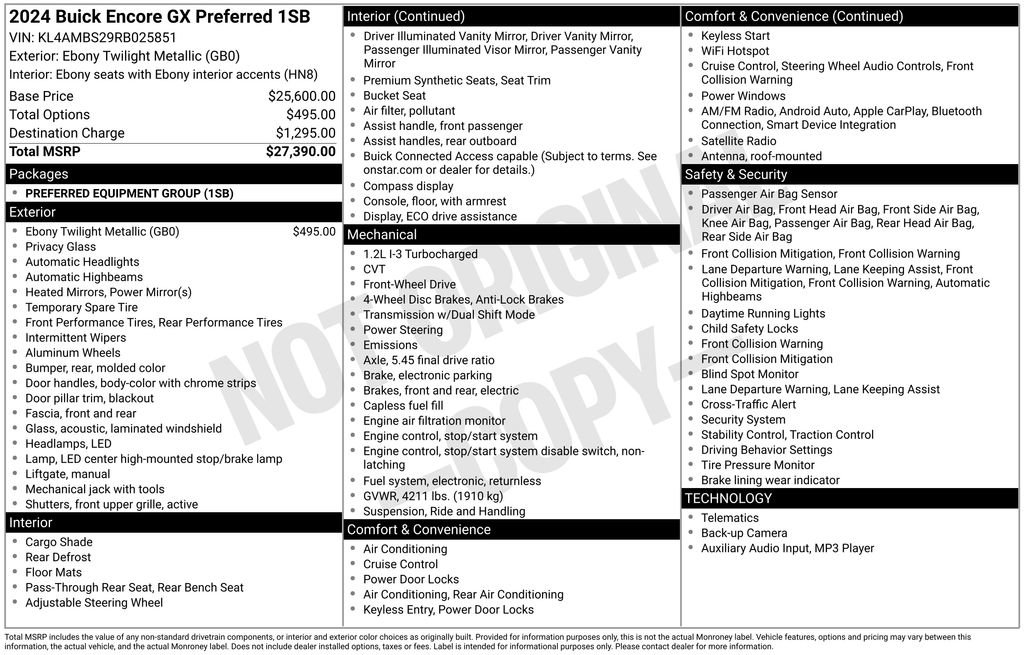 2024 Buick Encore GX Preferred 1SB
VIN: KL4AMBS29RB025851
Exterior: Ebony Twilight Metallic (GB0)
Interior: Ebony seats with Ebony interior accents (HN8)

| | |
|---|---|
| Base Price | $25,600.00 |
| Total Options | $495.00 |
| Destination Charge | $1,295.00 |
| Total MSRP | $27,390.00 |

Packages
- PREFERRED EQUIPMENT GROUP (1SB)

Exterior
- Ebony Twilight Metallic (GB0) $495.00
- Privacy Glass
- Automatic Headlights
- Automatic Highbeams
- Heated Mirrors, Power Mirror(s)
- Temporary Spare Tire
- Front Performance Tires, Rear Performance Tires
- Intermittent Wipers
- Aluminum Wheels
- Bumper, rear, molded color
- Door handles, body-color with chrome strips
- Door pillar trim, blackout
- Fascia, front and rear
- Glass, acoustic, laminated windshield
- Headlamps, LED
- Lamp, LED center high-mounted stop/brake lamp
- Liftgate, manual
- Mechanical jack with tools
- Shutters, front upper grille, active

Interior
- Cargo Shade
- Rear Defrost
- Floor Mats
- Pass-Through Rear Seat, Rear Bench Seat
- Adjustable Steering Wheel

Interior (Continued)
- Driver Illuminated Vanity Mirror, Driver Vanity Mirror, Passenger Illuminated Visor Mirror, Passenger Vanity Mirror
- Premium Synthetic Seats, Seat Trim
- Bucket Seat
- Air filter, pollutant
- Assist handle, front passenger
- Assist handles, rear outboard
- Buick Connected Access capable (Subject to terms. See onstar.com or dealer for details.)
- Compass display
- Console, floor, with armrest
- Display, ECO drive assistance

Mechanical
- 1.2L I-3 Turbocharged
- CVT
- Front-Wheel Drive
- 4-Wheel Disc Brakes, Anti-Lock Brakes
- Transmission w/Dual Shift Mode
- Power Steering
- Emissions
- Axle, 5.45 final drive ratio
- Brake, electronic parking
- Brakes, front and rear, electric
- Capless fuel fill
- Engine air filtration monitor
- Engine control, stop/start system
- Engine control, stop/start system disable switch, non-latching
- Fuel system, electronic, returnless
- GVWR, 4211 lbs. (1910 kg)
- Suspension, Ride and Handling

Comfort & Convenience
- Air Conditioning
- Cruise Control
- Power Door Locks
- Air Conditioning, Rear Air Conditioning
- Keyless Entry, Power Door Locks

Comfort & Convenience (Continued)
- Keyless Start
- WiFi Hotspot
- Cruise Control, Steering Wheel Audio Controls, Front Collision Warning
- Power Windows
- AM/FM Radio, Android Auto, Apple CarPlay, Bluetooth Connection, Smart Device Integration
- Satellite Radio
- Antenna, roof-mounted

Safety & Security
- Passenger Air Bag Sensor
- Driver Air Bag, Front Head Air Bag, Front Side Air Bag, Knee Air Bag, Passenger Air Bag, Rear Head Air Bag, Rear Side Air Bag
- Front Collision Mitigation, Front Collision Warning
- Lane Departure Warning, Lane Keeping Assist, Front Collision Mitigation, Front Collision Warning, Automatic Highbeams
- Daytime Running Lights
- Child Safety Locks
- Front Collision Warning
- Front Collision Mitigation
- Blind Spot Monitor
- Lane Departure Warning, Lane Keeping Assist
- Cross-Traffic Alert
- Security System
- Stability Control, Traction Control
- Driving Behavior Settings
- Tire Pressure Monitor
- Brake lining wear indicator

TECHNOLOGY
- Telematics
- Back-up Camera
- Auxiliary Audio Input, MP3 Player

NOT ORIGINAL COPY

Total MSRP includes the value of any non-standard drivetrain components, or interior and exterior color choices as originally built. Provided for information purposes only, this is not the actual Monroney label. Vehicle features, options and pricing may vary between this information, the actual vehicle, and the actual Monroney label. Does not include dealer installed options, taxes or fees. Label is intended for informational purposes only. Please contact dealer for more information.